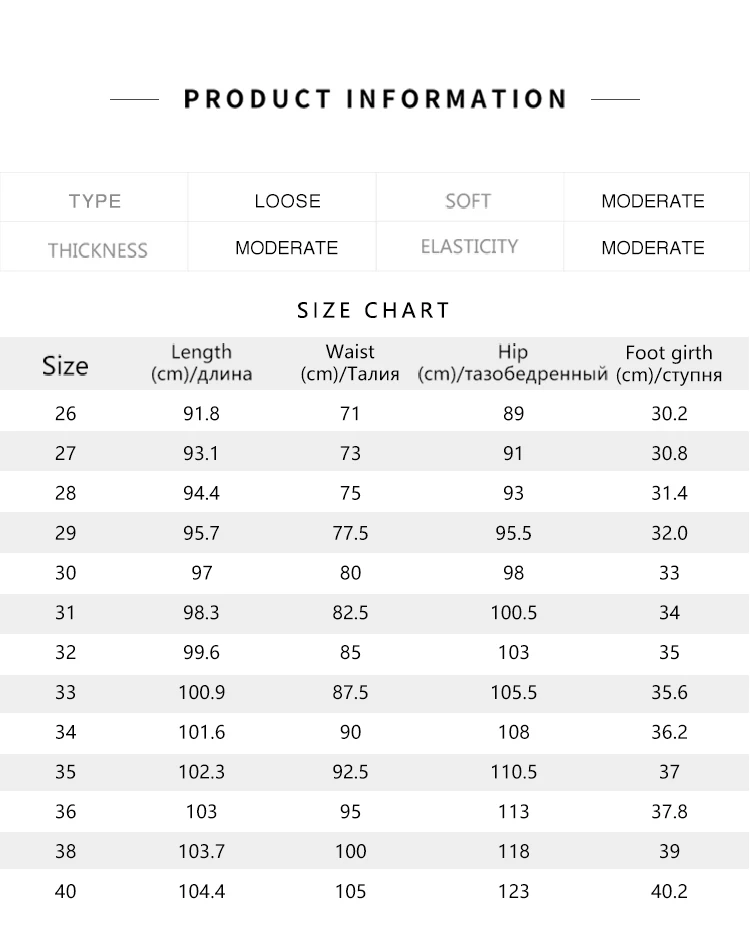 PRODUCT INFORMATION

| TYPE | LOOSE | SOFT | MODERATE |
|---|---|---|---|
| THICKNESS | MODERATE | ELASTICITY | MODERATE |

SIZE CHART

| Size | Length (cm)/длина | Waist (cm)/Талия | Hip (cm)/тазобедренный | Foot girth (cm)/ступня |
|---|---|---|---|---|
| 26 | 91.8 | 71 | 89 | 30.2 |
| 27 | 93.1 | 73 | 91 | 30.8 |
| 28 | 94.4 | 75 | 93 | 31.4 |
| 29 | 95.7 | 77.5 | 95.5 | 32.0 |
| 30 | 97 | 80 | 98 | 33 |
| 31 | 98.3 | 82.5 | 100.5 | 34 |
| 32 | 99.6 | 85 | 103 | 35 |
| 33 | 100.9 | 87.5 | 105.5 | 35.6 |
| 34 | 101.6 | 90 | 108 | 36.2 |
| 35 | 102.3 | 92.5 | 110.5 | 37 |
| 36 | 103 | 95 | 113 | 37.8 |
| 38 | 103.7 | 100 | 118 | 39 |
| 40 | 104.4 | 105 | 123 | 40.2 |